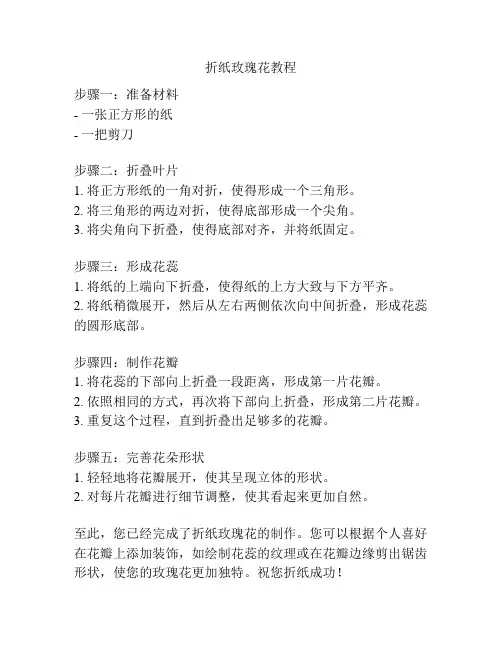 折纸玫瑰花教程

步骤一：准备材料
- 一张正方形的纸
- 一把剪刀

步骤二：折叠叶片
1. 将正方形纸的一角对折，使得形成一个三角形。
2. 将三角形的两边对折，使得底部形成一个尖角。
3. 将尖角向下折叠，使得底部对齐，并将纸固定。

步骤三：形成花蕊
1. 将纸的上端向下折叠，使得纸的上方大致与下方平齐。
2. 将纸稍微展开，然后从左右两侧依次向中间折叠，形成花蕊的圆形底部。

步骤四：制作花瓣
1. 将花蕊的下部向上折叠一段距离，形成第一片花瓣。
2. 依照相同的方式，再次将下部向上折叠，形成第二片花瓣。
3. 重复这个过程，直到折叠出足够多的花瓣。

步骤五：完善花朵形状
1. 轻轻地将花瓣展开，使其呈现立体的形状。
2. 对每片花瓣进行细节调整，使其看起来更加自然。

至此，您已经完成了折纸玫瑰花的制作。您可以根据个人喜好在花瓣上添加装饰，如绘制花蕊的纹理或在花瓣边缘剪出锯齿形状，使您的玫瑰花更加独特。祝您折纸成功！